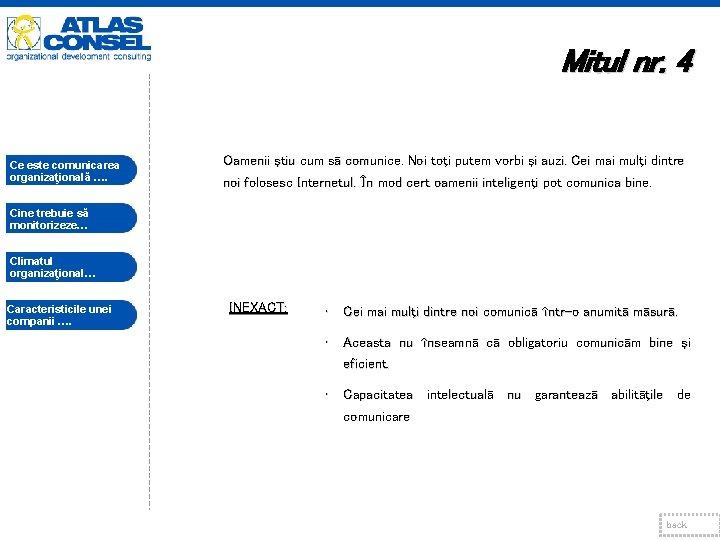 ATLAS CONSEL
organizational development consulting

Mitul nr. 4

Ce este comunicarea organizaţională ....

Cine trebuie să monitorizeze...

Climatul organizaţional...

Caracteristicile unei companii ....

Oamenii ştiu cum să comunice. Noi toţi putem vorbi şi auzi. Cei mai mulţi dintre noi folosesc Internetul. În mod cert oamenii inteligenţi pot comunica bine.

INEXACT:

• Cei mai mulţi dintre noi comunică într-o anumită măsură.

• Aceasta nu înseamnă că obligatoriu comunicăm bine şi eficient.

• Capacitatea intelectuală nu garantează abilităţile de comunicare

back